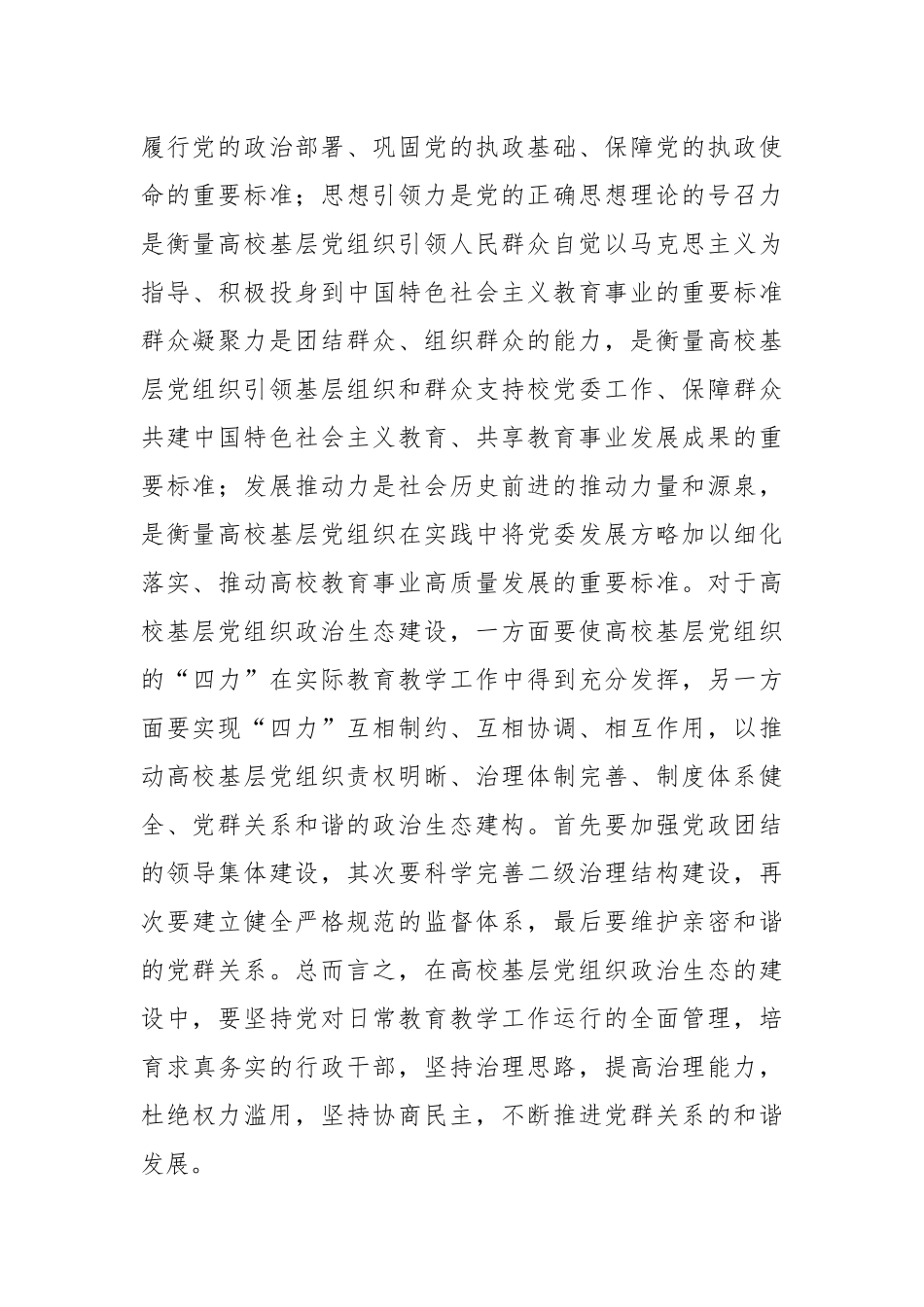 履行党的政治部署、巩固党的执政基础、保障党的执政使命的重要标准；思想引领力是党的正确思想理论的号召力是衡量高校基层党组织引领人民群众自觉以马克思主义为指导、积极投身到中国特色社会主义教育事业的重要标准群众凝聚力是团结群众、组织群众的能力，是衡量高校基层党组织引领基层组织和群众支持校党委工作、保障群众共建中国特色社会主义教育、共享教育事业发展成果的重要标准；发展推动力是社会历史前进的推动力量和源泉，是衡量高校基层党组织在实践中将党委发展方略加以细化落实、推动高校教育事业高质量发展的重要标准。对于高校基层党组织政治生态建设，一方面要使高校基层党组织的“四力”在实际教育教学工作中得到充分发挥，另一方面要实现“四力”互相制约、互相协调、相互作用，以推动高校基层党组织责权明晰、治理体制完善、制度体系健全、党群关系和谐的政治生态建构。首先要加强党政团结的领导集体建设，其次要科学完善二级治理结构建设，再次要建立健全严格规范的监督体系，最后要维护亲密和谐的党群关系。总而言之，在高校基层党组织政治生态的建设中，要坚持党对日常教育教学工作运行的全面管理，培育求真务实的行政干部，坚持治理思路，提高治理能力，杜绝权力滥用，坚持协商民主，不断推进党群关系的和谐发展。